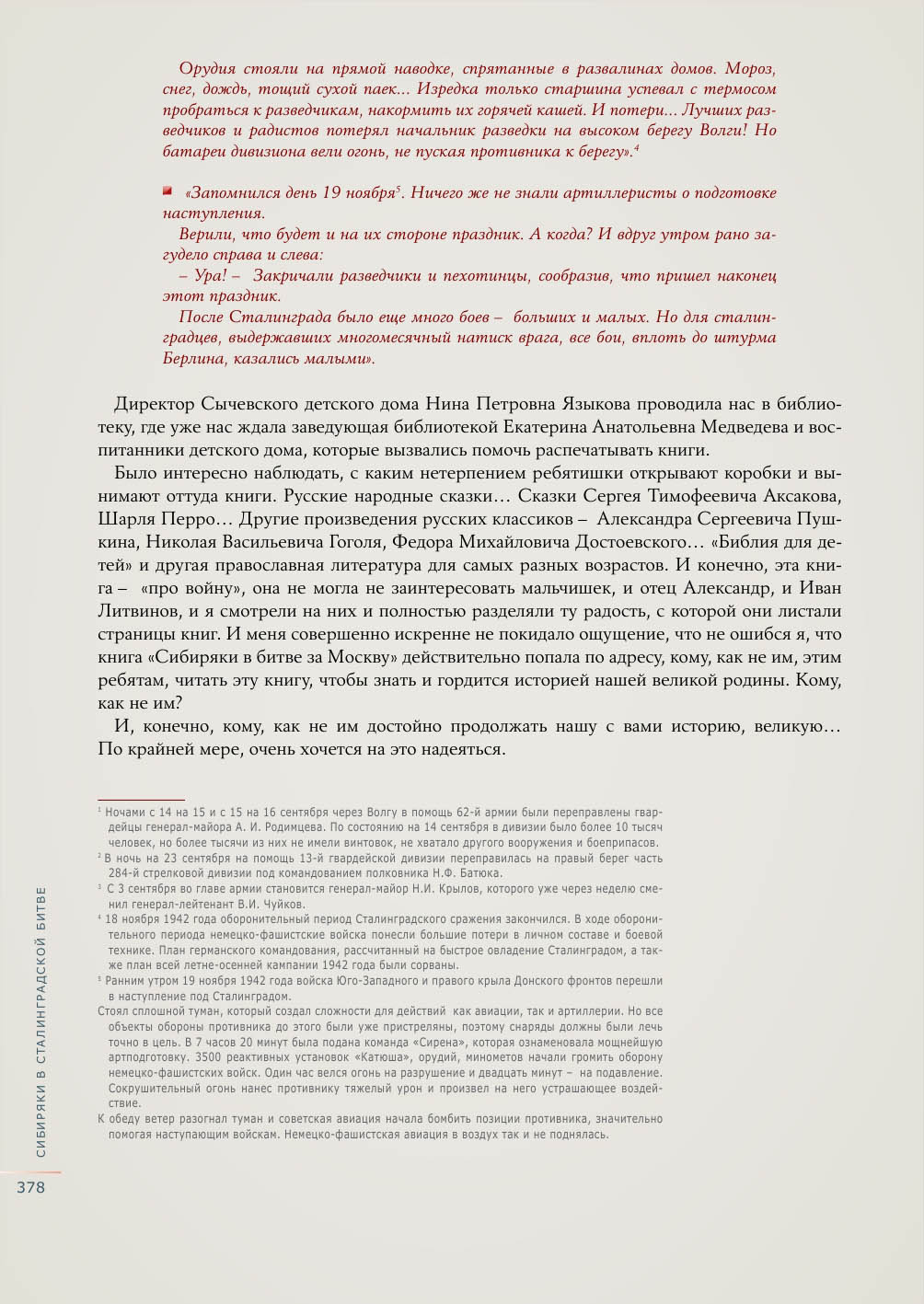 Орудия стояли на прямой наводке, спрятанные в развалинах домов. Мороз, снег, дождь, тощий сухой паек… Изредка только старшина успевал с термосом пробраться к разведчикам, накормить их горячей кашей. И потери… Лучших разведчиков и радистов потерял начальник разведки на высоком берегу Волги! Но батареи дивизиона вели огонь, не пуская противника к берегу».$^4$

«Запомнился день 19 ноября$^5$. Ничего же не знали артиллеристы о подготовке наступления.

Верили, что будет и на их стороне праздник. А когда? И вдруг утром рано загудело справа и слева:

– Ура! – Закричали разведчики и пехотинцы, сообразив, что пришел наконец этот праздник.

После Сталинграда было еще много боев – больших и малых. Но для сталинградцев, выдержавших многомесячный натиск врага, все бои, вплоть до штурма Берлина, казались малыми».

Директор Сычевского детского дома Нина Петровна Языкова проводила нас в библиотеку, где уже нас ждала заведующая библиотекой Екатерина Анатольевна Медведева и воспитанники детского дома, которые вызвались помочь распечатывать книги.

Было интересно наблюдать, с каким нетерпением ребятишки открывают коробки и вынимают оттуда книги. Русские народные сказки… Сказки Сергея Тимофеевича Аксакова, Шарля Перро… Другие произведения русских классиков – Александра Сергеевича Пушкина, Николая Васильевича Гоголя, Федора Михайловича Достоевского… «Библия для детей» и другая православная литература для самых разных возрастов. И конечно, эта книга – «про войну», она не могла не заинтересовать мальчишек, и отец Александр, и Иван Литвинов, и я смотрели на них и полностью разделяли ту радость, с которой они листали страницы книг. И меня совершенно искренне не покидало ощущение, что не ошибся я, что книга «Сибиряки в битве за Москву» действительно попала по адресу, кому, как не им, этим ребятам, читать эту книгу, чтобы знать и гордится историей нашей великой родины. Кому, как не им?

И, конечно, кому, как не им достойно продолжать нашу с вами историю, великую… По крайней мере, очень хочется на это надеяться.

$^1$ Ночами с 14 на 15 и с 15 на 16 сентября через Волгу в помощь 62-й армии были переправлены гвардейцы генерал-майора А. И. Родимцева. По состоянию на 14 сентября в дивизии было более 10 тысяч человек, но более тысячи из них не имели винтовок, не хватало другого вооружения и боеприпасов.
$^2$ В ночь на 23 сентября на помощь 13-й гвардейской дивизии переправилась на правый берег часть 284-й стрелковой дивизии под командованием полковника Н.Ф. Батюка.
$^3$ С 3 сентября во главе армии становится генерал-майор Н.И. Крылов, которого уже через неделю сменил генерал-лейтенант В.И. Чуйков.
$^4$ 18 ноября 1942 года оборонительный период Сталинградского сражения закончился. В ходе оборонительного периода немецко-фашистские войска понесли большие потери в личном составе и боевой технике. План германского командования, рассчитанный на быстрое овладение Сталинградом, а также план всей летне-осенней кампании 1942 года были сорваны.
$^5$ Ранним утром 19 ноября 1942 года войска Юго-Западного и правого крыла Донского фронтов перешли в наступление под Сталинградом.
Стоял сплошной туман, который создал сложности для действий как авиации, так и артиллерии. Но все объекты обороны противника до этого были уже пристреляны, поэтому снаряды должны были лечь точно в цель. В 7 часов 20 минут была подана команда «Сирена», которая ознаменовала мощнейшую артподготовку. 3500 реактивных установок «Катюша», орудий, минометов начали громить оборону немецко-фашистских войск. Один час велся огонь на разрушение и двадцать минут – на подавление. Сокрушительный огонь нанес противнику тяжелый урон и произвел на него устрашающее воздействие.
К обеду ветер разогнал туман и советская авиация начала бомбить позиции противника, значительно помогая наступающим войскам. Немецко-фашистская авиация в воздух так и не поднялась.

СИБИРЯКИ В СТАЛИНГРАДСКОЙ БИТВЕ

378